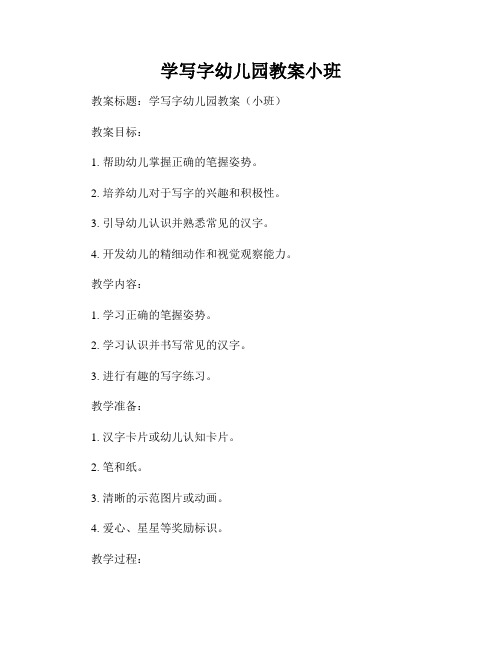 学写字幼儿园教案小班

教案标题：学写字幼儿园教案（小班）

教案目标：

1. 帮助幼儿掌握正确的笔握姿势。

2. 培养幼儿对于写字的兴趣和积极性。

3. 引导幼儿认识并熟悉常见的汉字。

4. 开发幼儿的精细动作和视觉观察能力。

教学内容：

1. 学习正确的笔握姿势。

2. 学习认识并书写常见的汉字。

3. 进行有趣的写字练习。

教学准备：

1. 汉字卡片或幼儿认知卡片。

2. 笔和纸。

3. 清晰的示范图片或动画。

4. 爱心、星星等奖励标识。

教学过程：